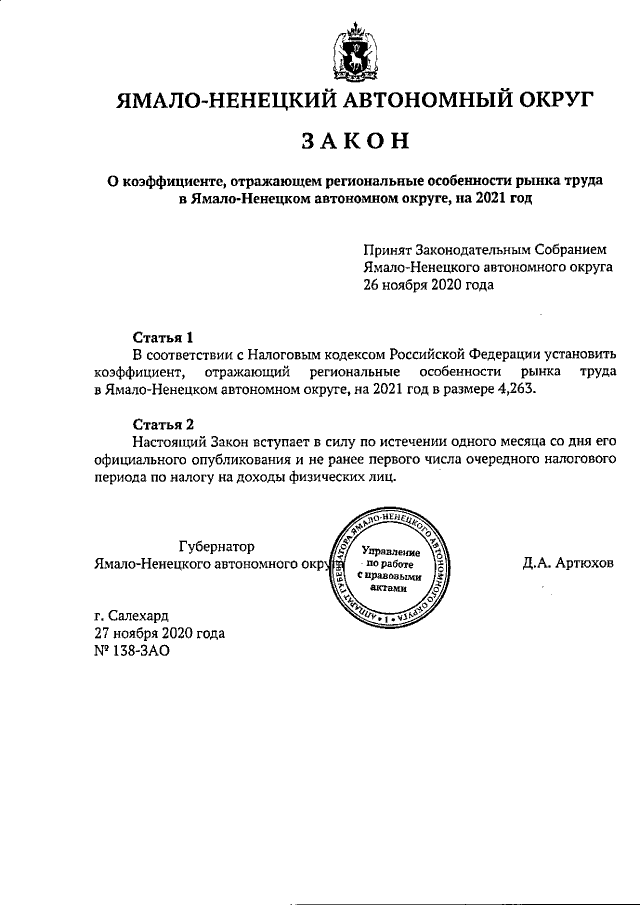 ЯМАЛО-НЕНЕЦКИЙ АВТОНОМНЫЙ ОКРУГ

ЗАКОН

О коэффициенте, отражающем региональные особенности рынка труда в Ямало-Ненецком автономном округе, на 2021 год

Принят Законодательным Собранием Ямало-Ненецкого автономного округа 26 ноября 2020 года

Статья 1
В соответствии с Налоговым кодексом Российской Федерации установить коэффициент, отражающий региональные особенности рынка труда в Ямало-Ненецком автономном округе, на 2021 год в размере 4,263.

Статья 2
Настоящий Закон вступает в силу по истечении одного месяца со дня его официального опубликования и не ранее первого числа очередного налогового периода по налогу на доходы физических лиц.

Губернатор
Ямало-Ненецкого автономного округа

АППАРАТ ГУБЕРНАТОРА ЯМАЛО-НЕНЕЦКОГО АВТОНОМНОГО ОКРУГА • 1 •
Управление по работе с правовыми актами

Д.А. Артюхов

г. Салехард
27 ноября 2020 года
№ 138-ЗАО